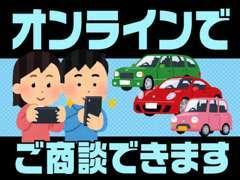 オンラインで

ご商談できます